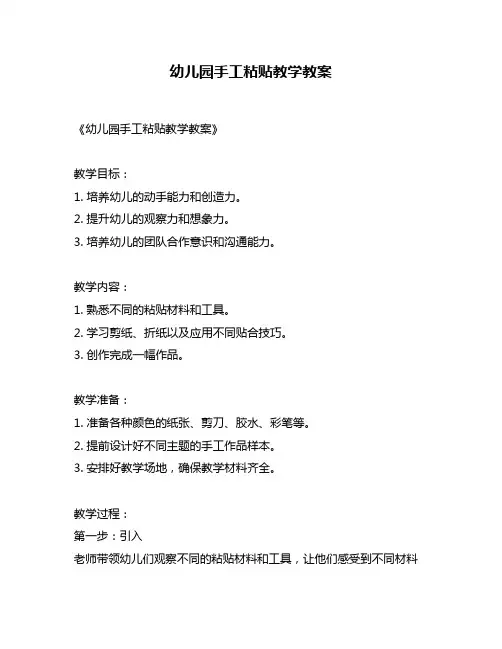 幼儿园手工粘贴教学教案

《幼儿园手工粘贴教学教案》

教学目标：
1. 培养幼儿的动手能力和创造力。
2. 提升幼儿的观察力和想象力。
3. 培养幼儿的团队合作意识和沟通能力。

教学内容：
1. 熟悉不同的粘贴材料和工具。
2. 学习剪纸、折纸以及应用不同贴合技巧。
3. 创作完成一幅作品。

教学准备：
1. 准备各种颜色的纸张、剪刀、胶水、彩笔等。
2. 提前设计好不同主题的手工作品样本。
3. 安排好教学场地，确保教学材料齐全。

教学过程：
第一步：引入
老师带领幼儿们观察不同的粘贴材料和工具，让他们感受到不同材料